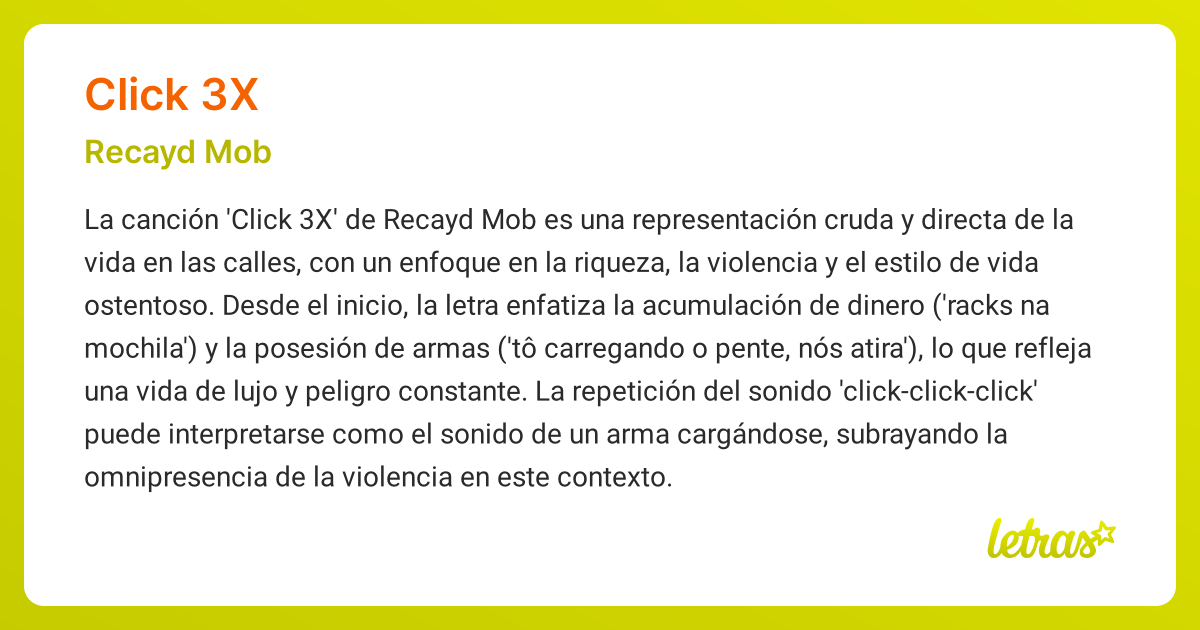 Click 3X

Recayd Mob

La canción 'Click 3X' de Recayd Mob es una representación cruda y directa de la vida en las calles, con un enfoque en la riqueza, la violencia y el estilo de vida ostentoso. Desde el inicio, la letra enfatiza la acumulación de dinero ('racks na mochila') y la posesión de armas ('tô carregando o pente, nós atira'), lo que refleja una vida de lujo y peligro constante. La repetición del sonido 'click-click-click' puede interpretarse como el sonido de un arma cargándose, subrayando la omnipresencia de la violencia en este contexto.

letras